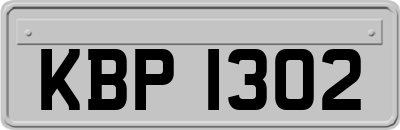 KBP 1302